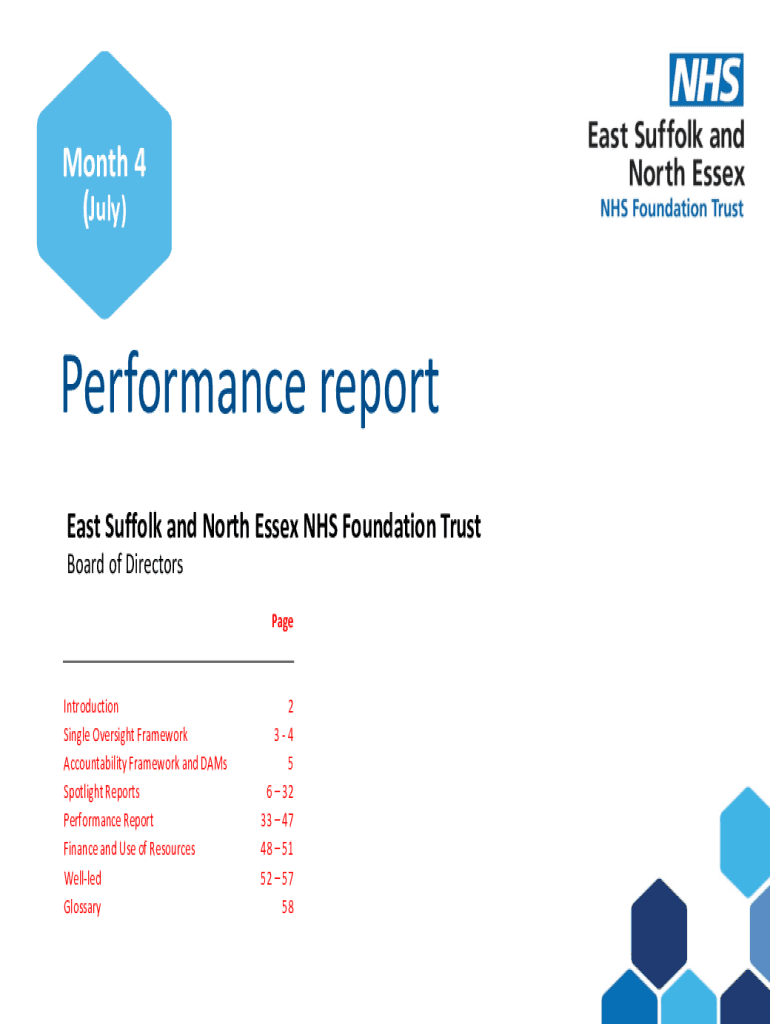 Month 4
(July)

NHS
East Suffolk and
North Essex
NHS Foundation Trust

Performance report

East Suffolk and North Essex NHS Foundation Trust
Board of Directors

Page

Introduction 2
Single Oversight Framework 3 - 4
Accountability Framework and DAMs 5
Spotlight Reports 6 – 32
Performance Report 33 – 47
Finance and Use of Resources 48 – 51
Well-led 52 – 57
Glossary 58